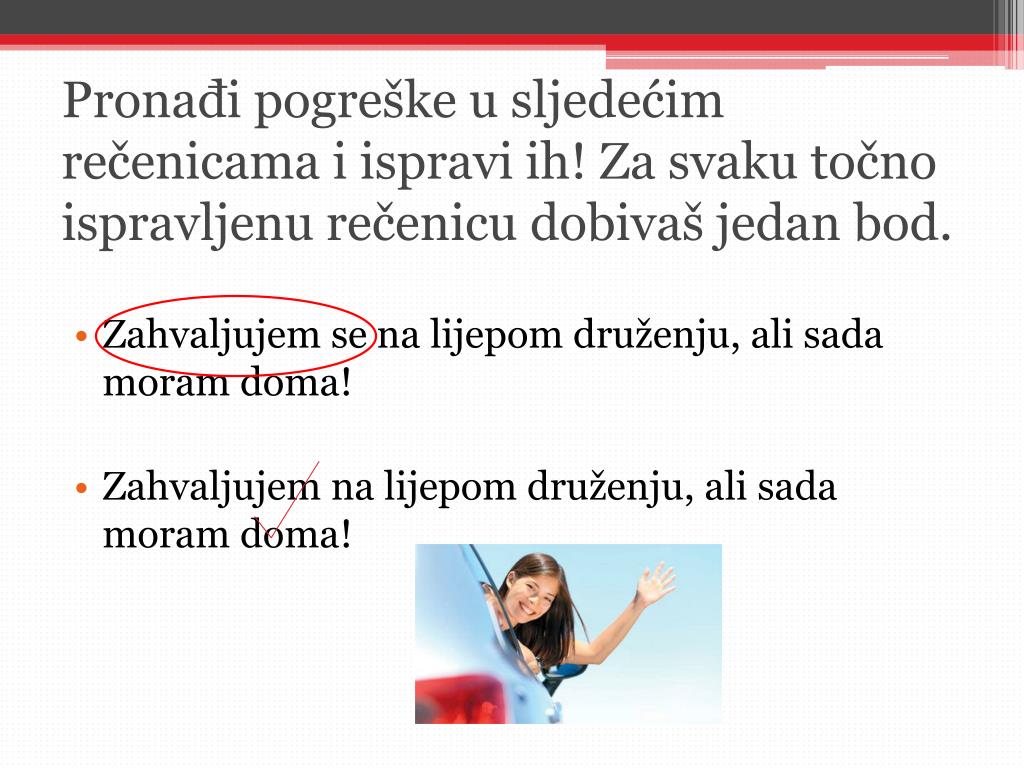 Pronađi pogreške u sljedećim rečenicama i ispravi ih! Za svaku točno ispravljenu rečenicu dobivaš jedan bod.

• Zahvaljujem se na lijepom druženju, ali sada moram doma!

• Zahvaljujem na lijepom druženju, ali sada moram doma!